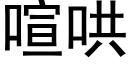 喧哄